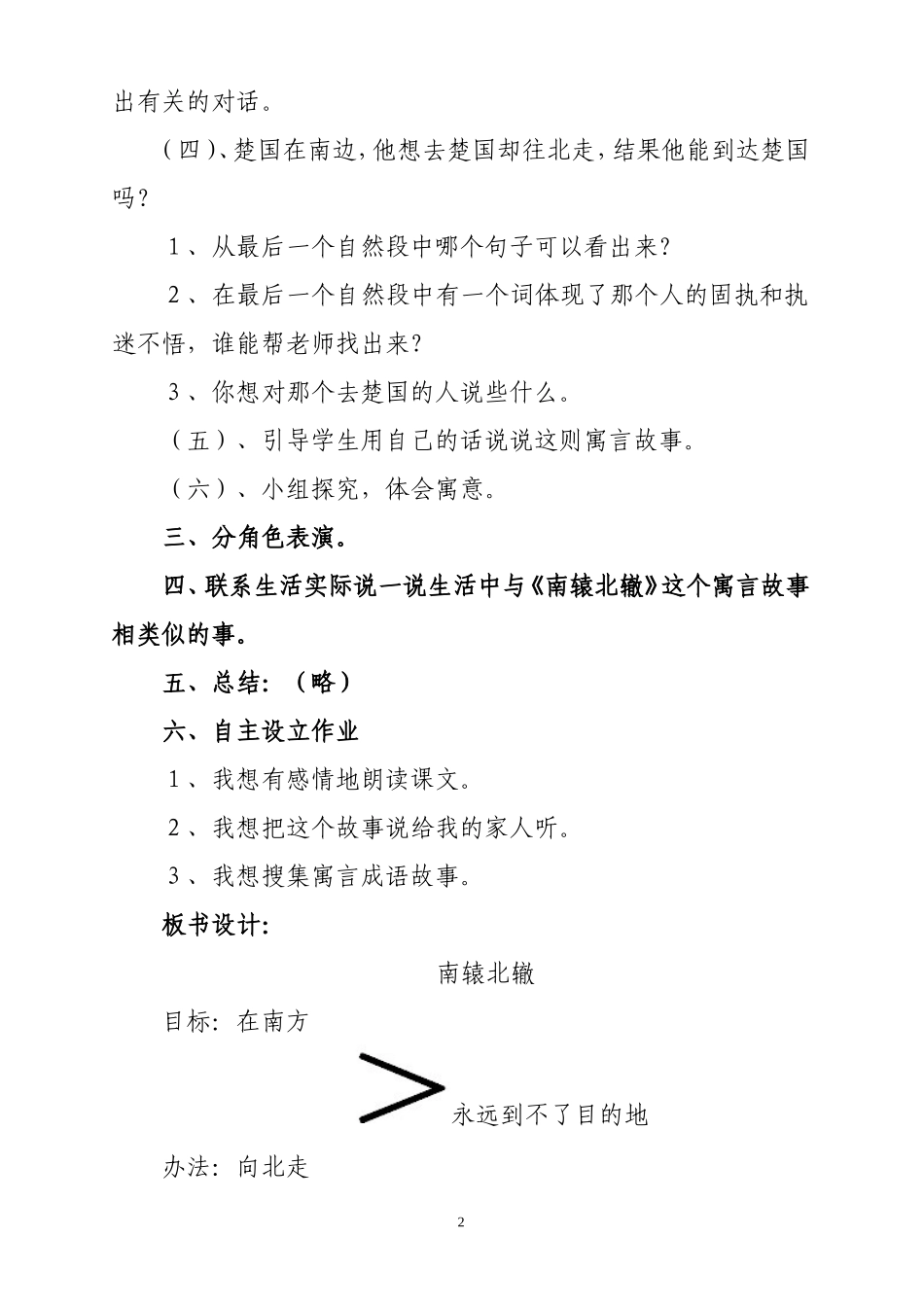 出有关的对话。

（四）、楚国在南边，他想去楚国却往北走，结果他能到达楚国吗？

１、从最后一个自然段中哪个句子可以看出来？

２、在最后一个自然段中有一个词体现了那个人的固执和执迷不悟，谁能帮老师找出来？

3、你想对那个去楚国的人说些什么。

（五）、引导学生用自己的话说说这则寓言故事。

（六）、小组探究，体会寓意。

三、分角色表演。

四、联系生活实际说一说生活中与《南辕北辙》这个寓言故事相类似的事。

五、总结：（略）

六、自主设立作业

１、我想有感情地朗读课文。

２、我想把这个故事说给我的家人听。

3、我想搜集寓言成语故事。

板书设计：

南辕北辙

目标：在南方

永远到不了目的地

办法：向北走

2